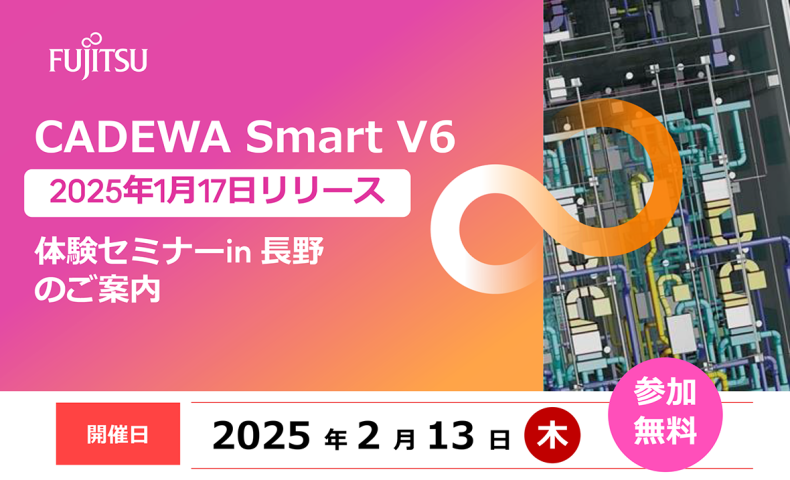 FUJITSU

CADEWA Smart V6

2025年1月17日リリース

体験セミナーin 長野
のご案内

開催日

2025 年 2 月 13 日 木

参加
無料